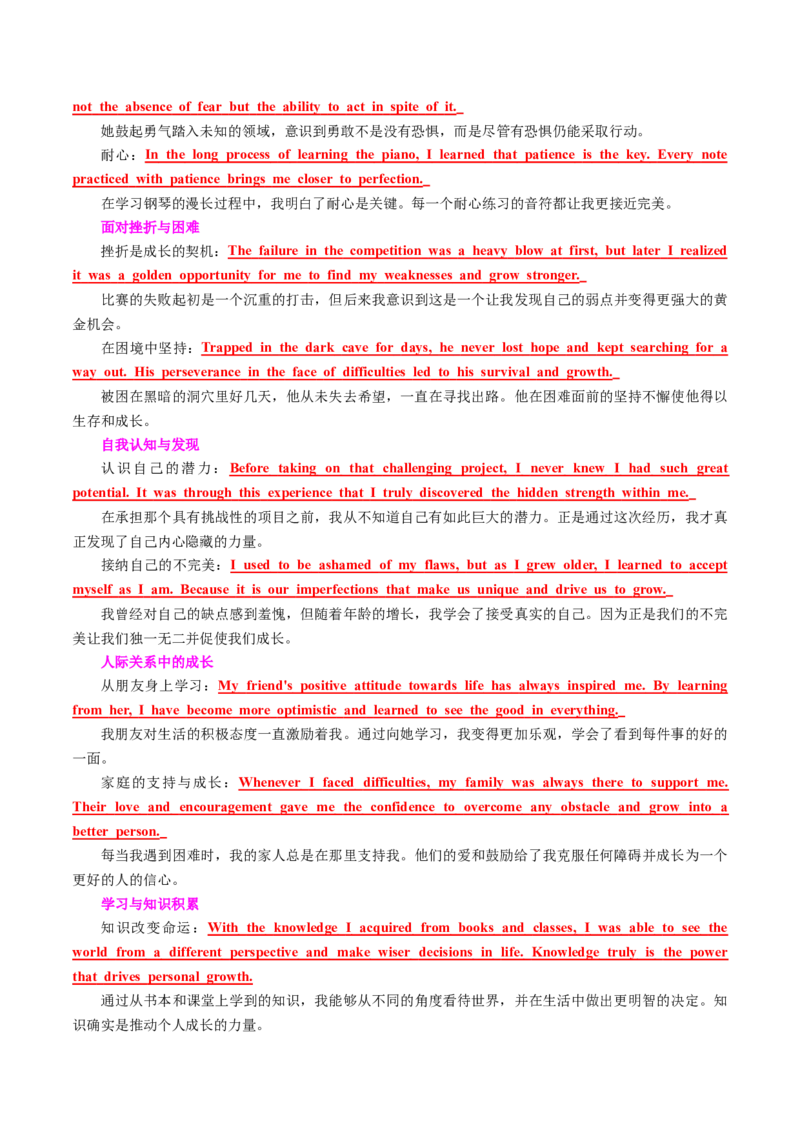 not the absence of fear but the ability to act in spite of it.

她鼓起勇气踏入未知的领域，意识到勇敢不是没有恐惧，而是尽管有恐惧仍能采取行动。

耐心：In the long process of learning the piano, I learned that patience is the key. Every note practiced with patience brings me closer to perfection.

在学习钢琴的漫长过程中，我明白了耐心是关键。每一个耐心练习的音符都让我更接近完美。

面对挫折与困难

挫折是成长的契机：The failure in the competition was a heavy blow at first, but later I realized it was a golden opportunity for me to find my weaknesses and grow stronger.

比赛的失败起初是一个沉重的打击，但后来我意识到这是一个让我发现自己的弱点并变得更强大的黄金机会。

在困境中坚持：Trapped in the dark cave for days, he never lost hope and kept searching for a way out. His perseverance in the face of difficulties led to his survival and growth.

被困在黑暗的洞穴里好几天，他从未失去希望，一直在寻找出路。他在困难面前的坚持不懈使他得以生存和成长。

自我认知与发现

认识自己的潜力：Before taking on that challenging project, I never knew I had such great potential. It was through this experience that I truly discovered the hidden strength within me.

在承担那个具有挑战性的项目之前，我从不知道自己有如此巨大的潜力。正是通过这次经历，我才真正发现了自己内心隐藏的力量。

接纳自己的不完美：I used to be ashamed of my flaws, but as I grew older, I learned to accept myself as I am. Because it is our imperfections that make us unique and drive us to grow.

我曾经对自己的缺点感到羞愧，但随着年龄的增长，我学会了接受真实的自己。因为正是我们的不完美让我们独一无二并促使我们成长。

人际关系中的成长

从朋友身上学习：My friend's positive attitude towards life has always inspired me. By learning from her, I have become more optimistic and learned to see the good in everything.

我朋友对生活的积极态度一直激励着我。通过向她学习，我变得更加乐观，学会了看到每件事的好的一面。

家庭的支持与成长：Whenever I faced difficulties, my family was always there to support me. Their love and encouragement gave me the confidence to overcome any obstacle and grow into a better person.

每当我遇到困难时，我的家人总是在那里支持我。他们的爱和鼓励给了我克服任何障碍并成长为一个更好的人的信心。

学习与知识积累

知识改变命运：With the knowledge I acquired from books and classes, I was able to see the world from a different perspective and make wiser decisions in life. Knowledge truly is the power that drives personal growth.

通过从书本和课堂上学到的知识，我能够从不同的角度看待世界，并在生活中做出更明智的决定。知识确实是推动个人成长的力量。